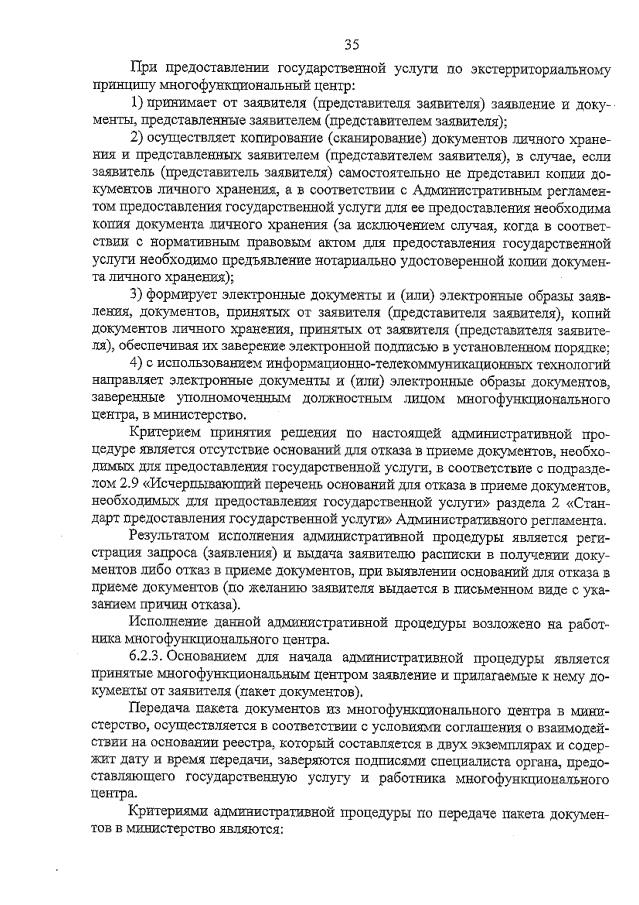 35

При предоставлении государственной услуги по экстерриториальному принципу многофункциональный центр:

1) принимает от заявителя (представителя заявителя) заявление и документы, представленные заявителем (представителем заявителя);

2) осуществляет копирование (сканирование) документов личного хранения и представленных заявителем (представителем заявителя), в случае, если заявитель (представитель заявителя) самостоятельно не представил копии документов личного хранения, а в соответствии с Административным регламентом предоставления государственной услуги для ее предоставления необходима копия документа личного хранения (за исключением случая, когда в соответствии с нормативным правовым актом для предоставления государственной услуги необходимо предъявление нотариально удостоверенной копии документа личного хранения);

3) формирует электронные документы и (или) электронные образы заявления, документов, принятых от заявителя (представителя заявителя), копий документов личного хранения, принятых от заявителя (представителя заявителя), обеспечивая их заверение электронной подписью в установленном порядке;

4) с использованием информационно-телекоммуникационных технологий направляет электронные документы и (или) электронные образы документов, заверенные уполномоченным должностным лицом многофункционального центра, в министерство.

Критерием принятия решения по настоящей административной процедуре является отсутствие оснований для отказа в приеме документов, необходимых для предоставления государственной услуги, в соответствие с подразделом 2.9 «Исчерпывающий перечень оснований для отказа в приеме документов, необходимых для предоставления государственной услуги» раздела 2 «Стандарт предоставления государственной услуги» Административного регламента.

Результатом исполнения административной процедуры является регистрация запроса (заявления) и выдача заявителю расписки в получении документов либо отказ в приеме документов, при выявлении оснований для отказа в приеме документов (по желанию заявителя выдается в письменном виде с указанием причин отказа).

Исполнение данной административной процедуры возложено на работника многофункционального центра.

6.2.3. Основанием для начала административной процедуры является принятые многофункциональным центром заявление и прилагаемые к нему документы от заявителя (пакет документов).

Передача пакета документов из многофункционального центра в министерство, осуществляется в соответствии с условиями соглашения о взаимодействии на основании реестра, который составляется в двух экземплярах и содержит дату и время передачи, заверяются подписями специалиста органа, предоставляющего государственную услугу и работника многофункционального центра.

Критериями административной процедуры по передаче пакета документов в министерство являются: